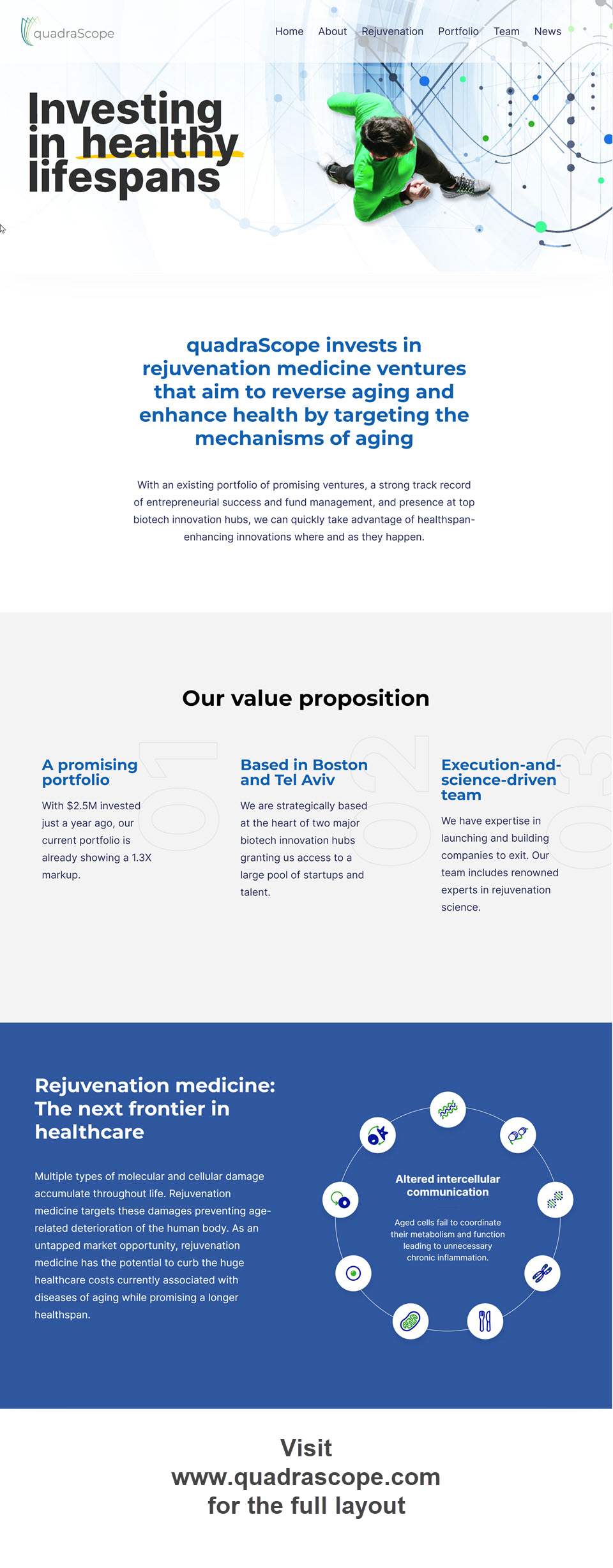 quadraScope

Home About Rejuvenation Portfolio Team News

Investing in healthy lifespans

quadraScope invests in rejuvenation medicine ventures that aim to reverse aging and enhance health by targeting the mechanisms of aging

With an existing portfolio of promising ventures, a strong track record of entrepreneurial success and fund management, and presence at top biotech innovation hubs, we can quickly take advantage of healthspan-enhancing innovations where and as they happen.

Our value proposition

01

A promising portfolio

With $2.5M invested just a year ago, our current portfolio is already showing a 1.3X markup.

02

Based in Boston and Tel Aviv

We are strategically based at the heart of two major biotech innovation hubs granting us access to a large pool of startups and talent.

03

Execution-and-science-driven team

We have expertise in launching and building companies to exit. Our team includes renowned experts in rejuvenation science.

Rejuvenation medicine: The next frontier in healthcare

Multiple types of molecular and cellular damage accumulate throughout life. Rejuvenation medicine targets these damages preventing age-related deterioration of the human body. As an untapped market opportunity, rejuvenation medicine has the potential to curb the huge healthcare costs currently associated with diseases of aging while promising a longer healthspan.

Altered intercellular communication

Aged cells fail to coordinate their metabolism and function leading to unnecessary chronic inflammation.

Visit
www.quadrascope.com
for the full layout